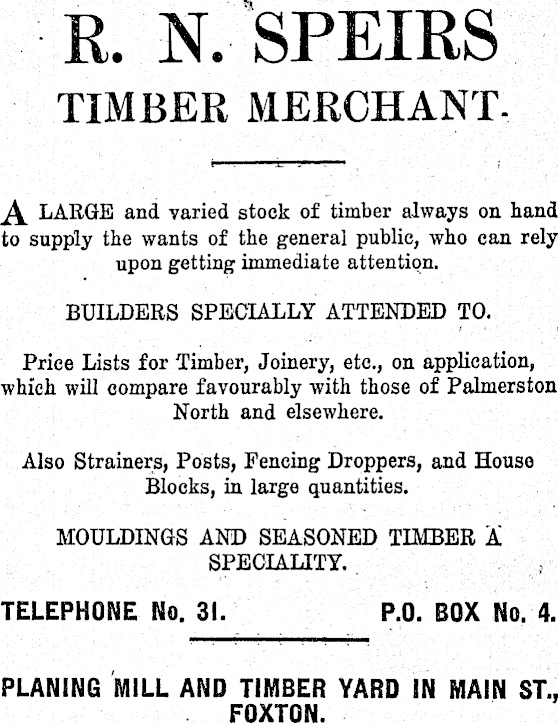 R. N. SPEIRS

TIMBER MERCHANT.

A LARGE and varied stock of timber always on hand to supply the wants of the general public, who can rely upon getting immediate attention.

BUILDERS SPECIALLY ATTENDED TO.

Price Lists for Timber, Joinery, etc., on application, which will compare favourably with those of Palmerston North and elsewhere.

Also Strainers, Posts, Fencing Droppers, and House Blocks, in large quantities.

MOULDINGS AND SEASONED TIMBER A SPECIALITY.

TELEPHONE No. 31. P.O. BOX No. 4.

PLANING MILL AND TIMBER YARD IN MAIN ST., FOXTON.